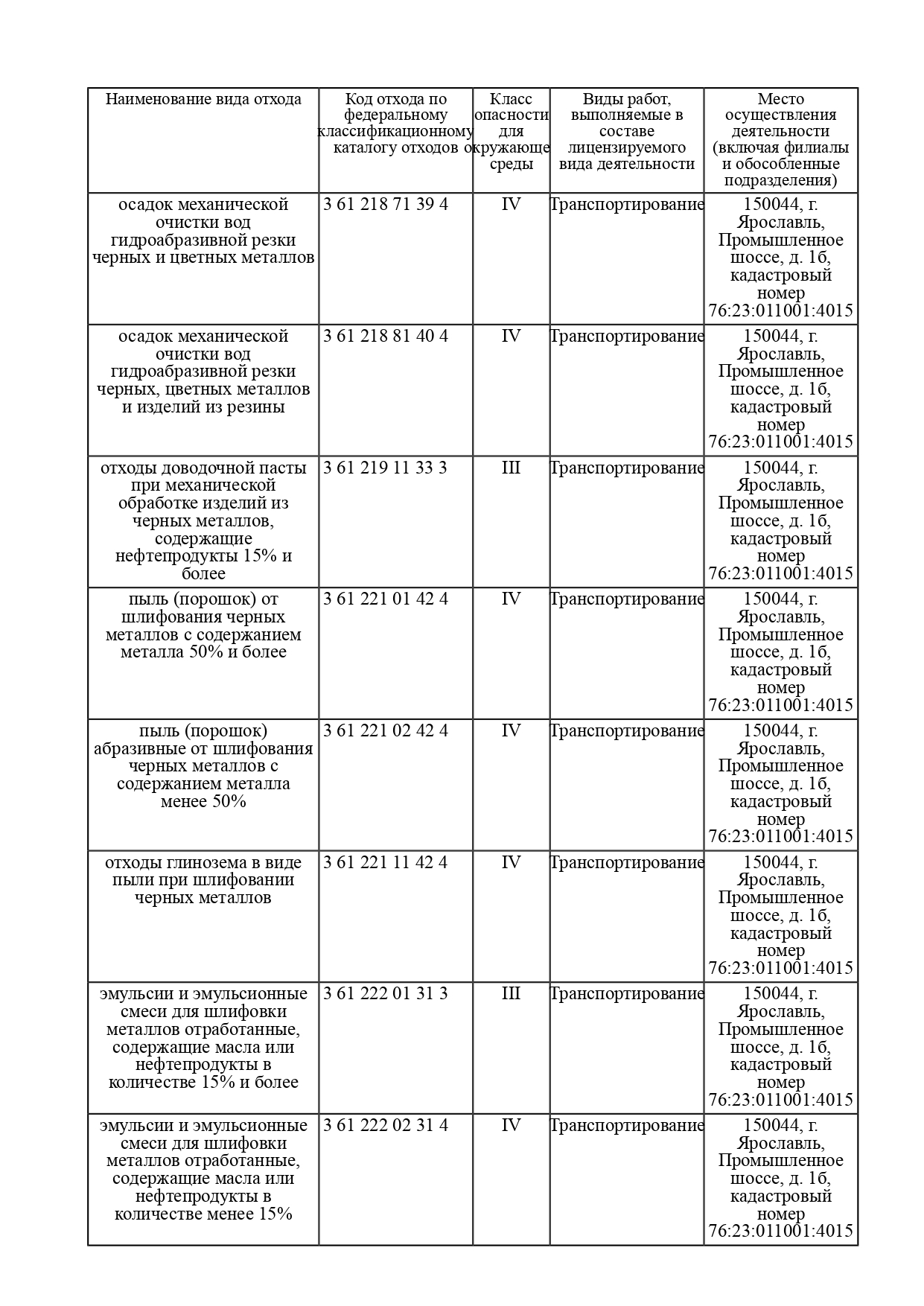 | Наименование вида отхода | Код отхода по федеральному классификационному каталогу отходов | Класс опасности для окружающе среды | Виды работ, выполняемые в составе лицензируемого вида деятельности | Место осуществления деятельности (включая филиалы и обособленные подразделения) |
|---|---|---|---|---|
| осадок механической очистки вод гидроабразивной резки черных и цветных металлов | 3 61 218 71 39 4 | IV | Транспортирование | 150044, г. Ярославль, Промышленное шоссе, д. 1б, кадастровый номер 76:23:011001:4015 |
| осадок механической очистки вод гидроабразивной резки черных, цветных металлов и изделий из резины | 3 61 218 81 40 4 | IV | Транспортирование | 150044, г. Ярославль, Промышленное шоссе, д. 1б, кадастровый номер 76:23:011001:4015 |
| отходы доводочной пасты при механической обработке изделий из черных металлов, содержащие нефтепродукты 15% и более | 3 61 219 11 33 3 | III | Транспортирование | 150044, г. Ярославль, Промышленное шоссе, д. 1б, кадастровый номер 76:23:011001:4015 |
| пыль (порошок) от шлифования черных металлов с содержанием металла 50% и более | 3 61 221 01 42 4 | IV | Транспортирование | 150044, г. Ярославль, Промышленное шоссе, д. 1б, кадастровый номер 76:23:011001:4015 |
| пыль (порошок) абразивные от шлифования черных металлов с содержанием металла менее 50% | 3 61 221 02 42 4 | IV | Транспортирование | 150044, г. Ярославль, Промышленное шоссе, д. 1б, кадастровый номер 76:23:011001:4015 |
| отходы глинозема в виде пыли при шлифовании черных металлов | 3 61 221 11 42 4 | IV | Транспортирование | 150044, г. Ярославль, Промышленное шоссе, д. 1б, кадастровый номер 76:23:011001:4015 |
| эмульсии и эмульсионные смеси для шлифовки металлов отработанные, содержащие масла или нефтепродукты в количестве 15% и более | 3 61 222 01 31 3 | III | Транспортирование | 150044, г. Ярославль, Промышленное шоссе, д. 1б, кадастровый номер 76:23:011001:4015 |
| эмульсии и эмульсионные смеси для шлифовки металлов отработанные, содержащие масла или нефтепродукты в количестве менее 15% | 3 61 222 02 31 4 | IV | Транспортирование | 150044, г. Ярославль, Промышленное шоссе, д. 1б, кадастровый номер 76:23:011001:4015 |